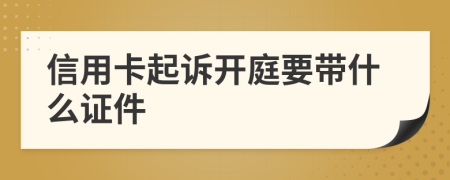 信用卡起诉开庭要带什么证件